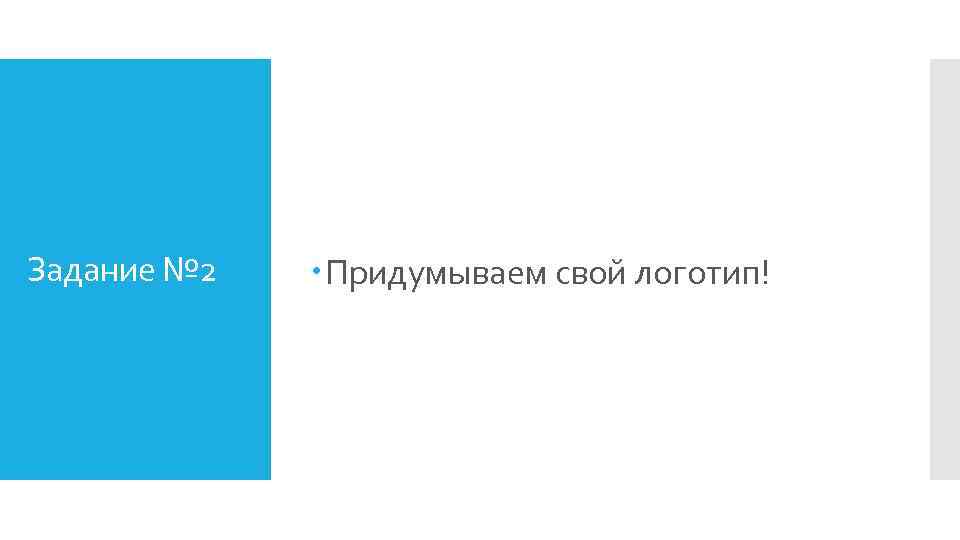 Задание №2

Придумываем свой логотип!